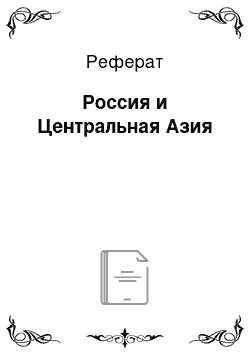 Реферат

Россия и Центральная Азия